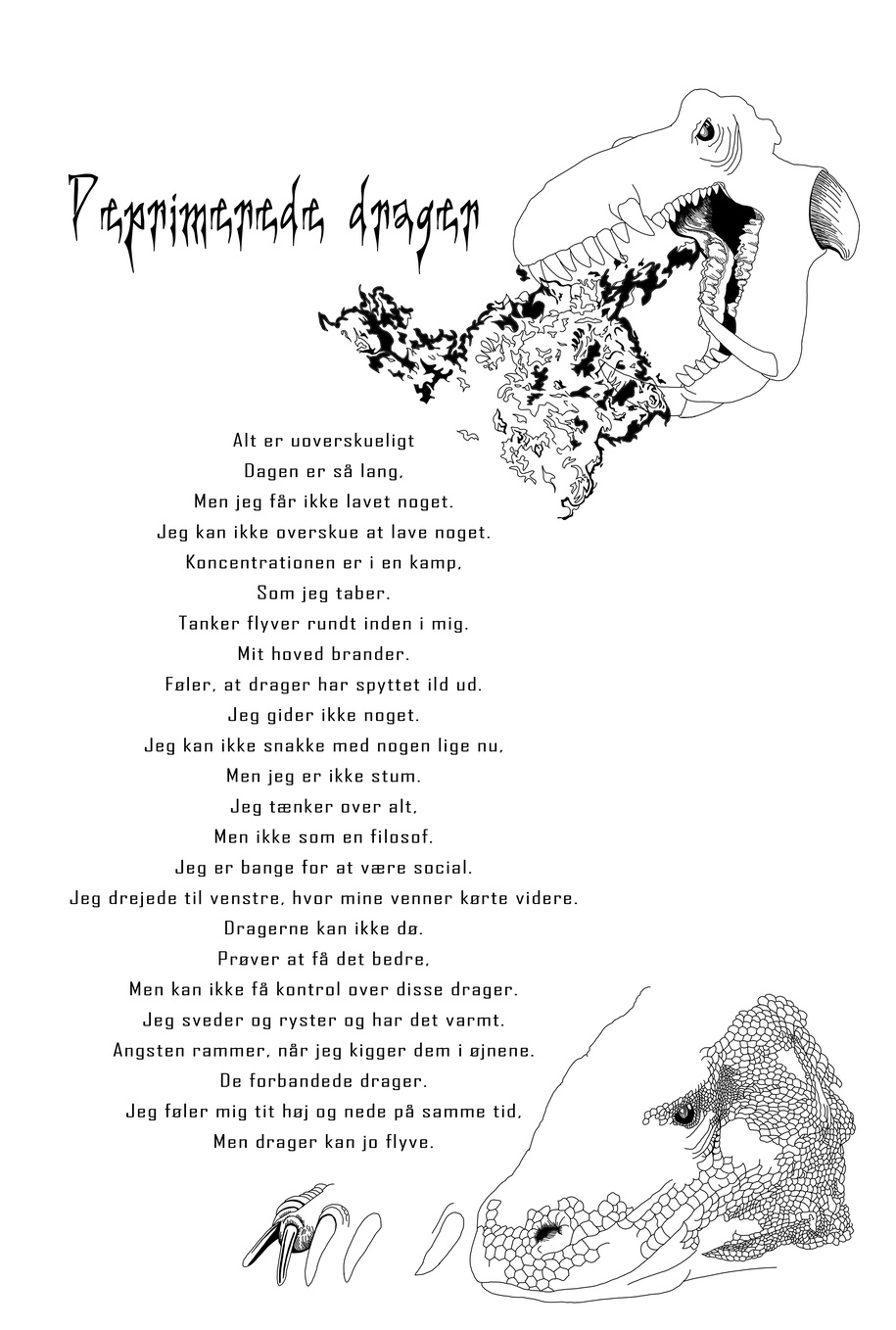 Deprimerede drager

Alt er uoverskueligt
Dagen er så lang,
Men jeg får ikke lavet noget.
Jeg kan ikke overskue at lave noget.
Koncentrationen er i en kamp,
Som jeg taber.
Tanker flyver rundt inden i mig.
Mit hoved brander.
Føler, at drager har spyttet ild ud.
Jeg gider ikke noget.
Jeg kan ikke snakke med nogen lige nu,
Men jeg er ikke stum.
Jeg tænker over alt,
Men ikke som en filosof.
Jeg er bange for at være social.
Jeg drejede til venstre, hvor mine venner kørte videre.
Dragerne kan ikke dø.
Prøver at få det bedre,
Men kan ikke få kontrol over disse drager.
Jeg sveder og ryster og har det varmt.
Angsten rammer, når jeg kigger dem i øjnene.
De forbandede drager.
Jeg føler mig tit høj og nede på samme tid,
Men drager kan jo flyve.